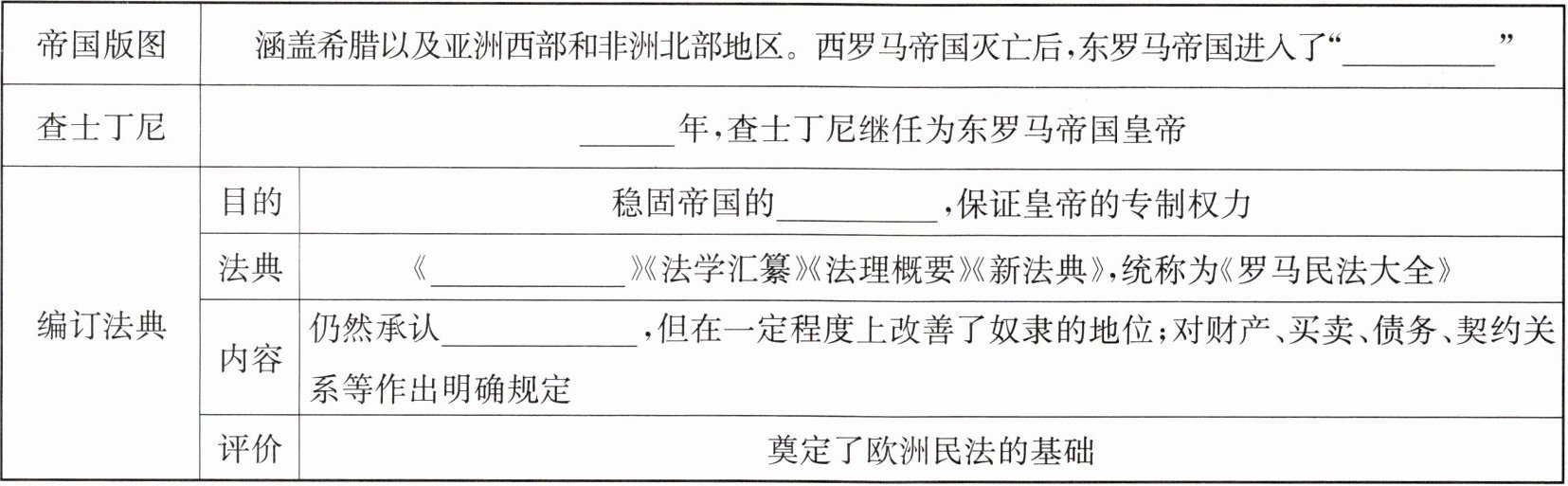 | 帝国版图 | 涵盖希腊以及亚洲西部和非洲北部地区。西罗马帝国灭亡后，东罗马帝国进入了“____” | |
|---|---|---|
| 查士丁尼 | ____年，查士丁尼继任为东罗马帝国皇帝 | |
| 编订法典 | 目的 | 稳固帝国的____，保证皇帝的专制权力 |
| | 法典 | 《____》《法学汇纂》《法理概要》《新法典》，统称为《罗马民法大全》 |
| | 内容 | 仍然承认____，但在一定程度上改善了奴隶的地位；对财产、买卖、债务、契约关系等作出明确规定 |
| | 评价 | 奠定了欧洲民法的基础 |